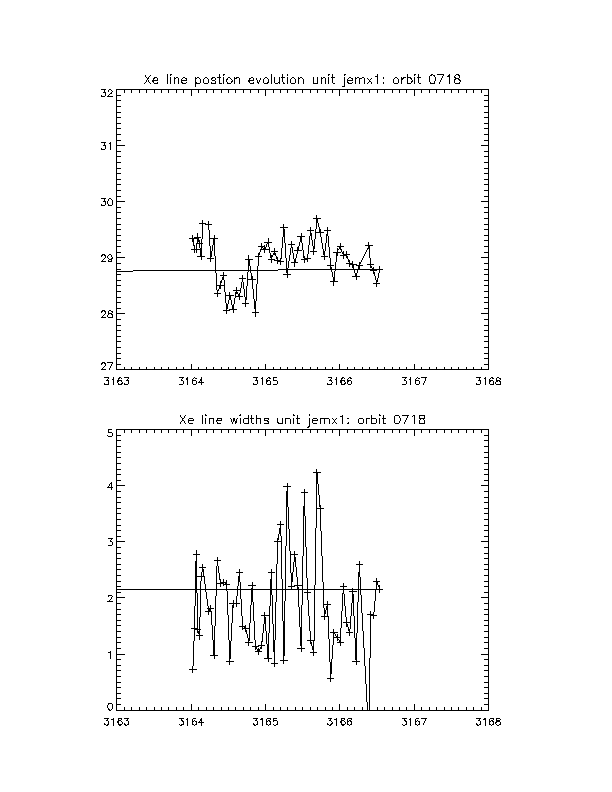 Xe line postion evolution unit jemx1: orbit 0718

32
31
30
29
28
27

3163 3164 3165 3166 3167 3168

Xe line widths unit jemx1: orbit 0718

5
4
3
2
1
0

3163 3164 3165 3166 3167 3168